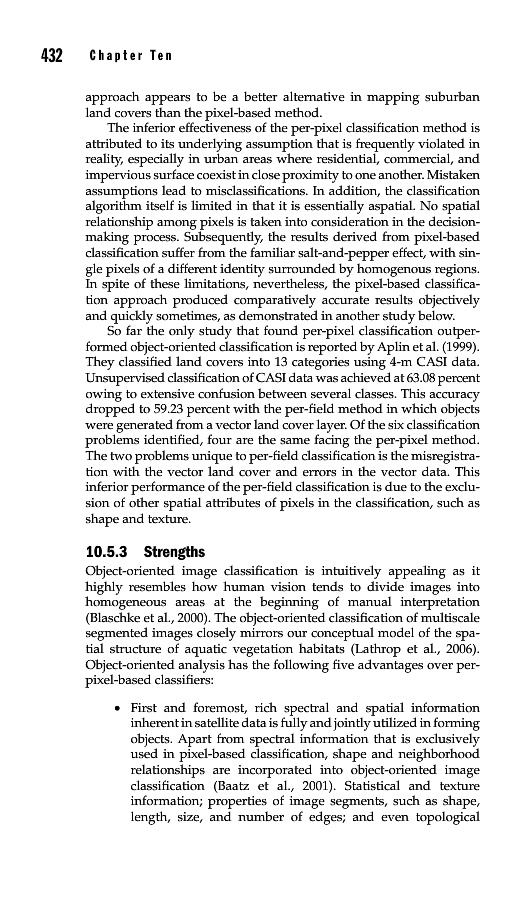 432 Chapter Ten

approach appears to be a better alternative in mapping suburban land covers than the pixel-based method.

The inferior effectiveness of the per-pixel classification method is attributed to its underlying assumption that is frequently violated in reality, especially in urban areas where residential, commercial, and impervious surface coexist in close proximity to one another. Mistaken assumptions lead to misclassifications. In addition, the classification algorithm itself is limited in that it is essentially aspatial. No spatial relationship among pixels is taken into consideration in the decision-making process. Subsequently, the results derived from pixel-based classification suffer from the familiar salt-and-pepper effect, with single pixels of a different identity surrounded by homogenous regions. In spite of these limitations, nevertheless, the pixel-based classification approach produced comparatively accurate results objectively and quickly sometimes, as demonstrated in another study below.

So far the only study that found per-pixel classification outperformed object-oriented classification is reported by Aplin et al. (1999). They classified land covers into 13 categories using 4-m CASI data. Unsupervised classification of CASI data was achieved at 63.08 percent owing to extensive confusion between several classes. This accuracy dropped to 59.23 percent with the per-field method in which objects were generated from a vector land cover layer. Of the six classification problems identified, four are the same facing the per-pixel method. The two problems unique to per-field classification is the misregistration with the vector land cover and errors in the vector data. This inferior performance of the per-field classification is due to the exclusion of other spatial attributes of pixels in the classification, such as shape and texture.

10.5.3 Strengths

Object-oriented image classification is intuitively appealing as it highly resembles how human vision tends to divide images into homogeneous areas at the beginning of manual interpretation (Blaschke et al., 2000). The object-oriented classification of multiscale segmented images closely mirrors our conceptual model of the spatial structure of aquatic vegetation habitats (Lathrop et al., 2006). Object-oriented analysis has the following five advantages over per-pixel-based classifiers:

• First and foremost, rich spectral and spatial information inherent in satellite data is fully and jointly utilized in forming objects. Apart from spectral information that is exclusively used in pixel-based classification, shape and neighborhood relationships are incorporated into object-oriented image classification (Baatz et al., 2001). Statistical and texture information; properties of image segments, such as shape, length, size, and number of edges; and even topological